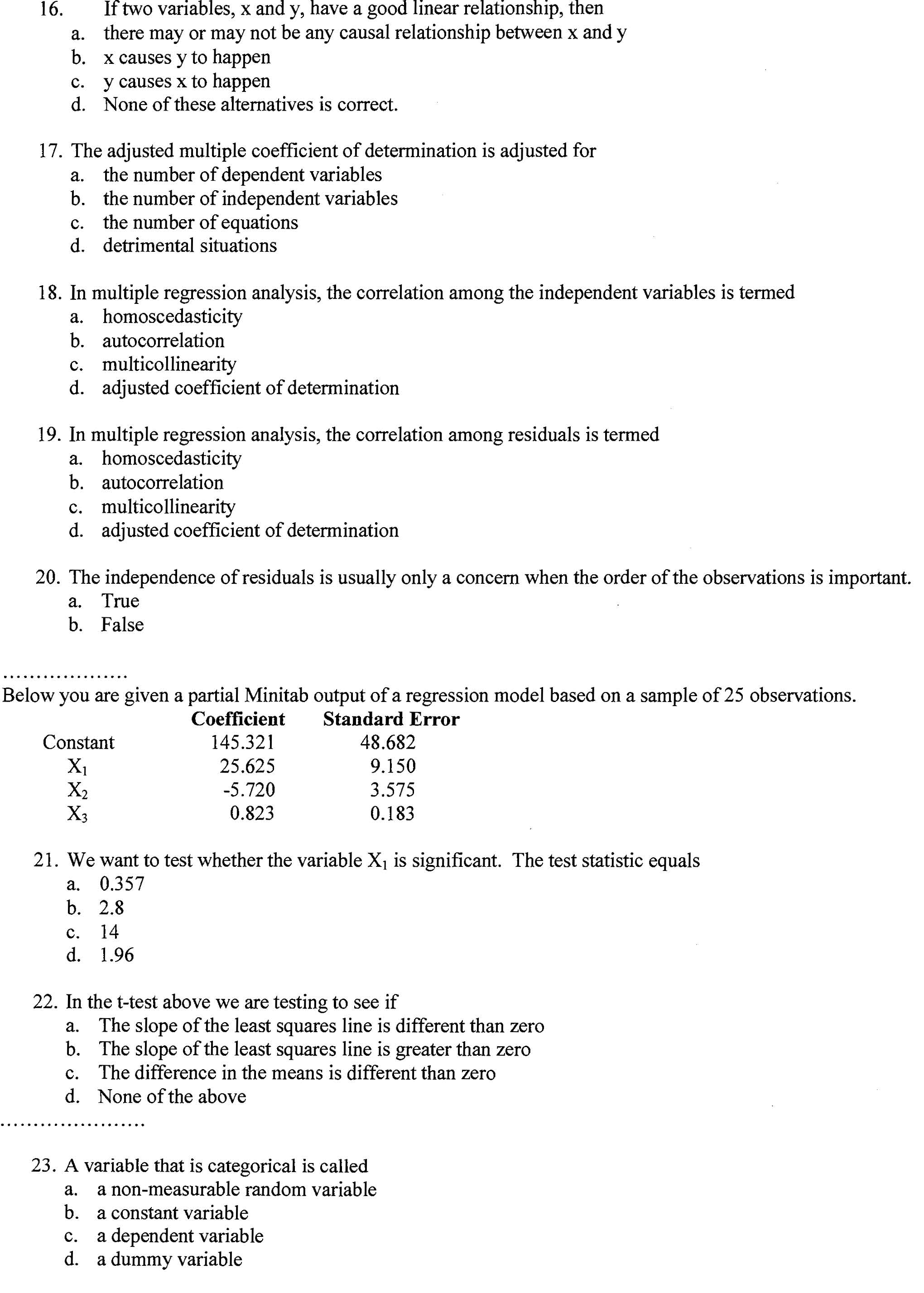 16. If two variables, x and y, have a good linear relationship, then
a. there may or may not be any causal relationship between x and y
b. x causes y to happen
c. y causes x to happen
d. None of these alternatives is correct.

17. The adjusted multiple coefficient of determination is adjusted for
a. the number of dependent variables
b. the number of independent variables
c. the number of equations
d. detrimental situations

18. In multiple regression analysis, the correlation among the independent variables is termed
a. homoscedasticity
b. autocorrelation
c. multicollinearity
d. adjusted coefficient of determination

19. In multiple regression analysis, the correlation among residuals is termed
a. homoscedasticity
b. autocorrelation
c. multicollinearity
d. adjusted coefficient of determination

20. The independence of residuals is usually only a concern when the order of the observations is important.
a. True
b. False

..................
Below you are given a partial Minitab output of a regression model based on a sample of 25 observations.

| | Coefficient | Standard Error |
|---|---|---|
| Constant | 145.321 | 48.682 |
| $X_1$ | 25.625 | 9.150 |
| $X_2$ | -5.720 | 3.575 |
| $X_3$ | 0.823 | 0.183 |

21. We want to test whether the variable $X_1$ is significant. The test statistic equals
a. 0.357
b. 2.8
c. 14
d. 1.96

22. In the t-test above we are testing to see if
a. The slope of the least squares line is different than zero
b. The slope of the least squares line is greater than zero
c. The difference in the means is different than zero
d. None of the above
.....................

23. A variable that is categorical is called
a. a non-measurable random variable
b. a constant variable
c. a dependent variable
d. a dummy variable